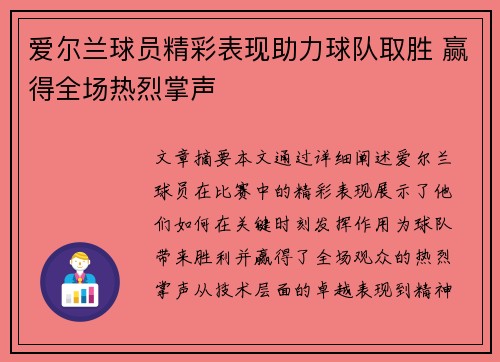 爱尔兰球员精彩表现助力球队取胜 赢得全场热烈掌声

文章摘要本文通过详细阐述爱尔兰球员在比赛中的精彩表现展示了他们如何在关键时刻发挥作用为球队带来胜利并赢得了全场观众的热烈掌声从技术层面的卓越表现到精神